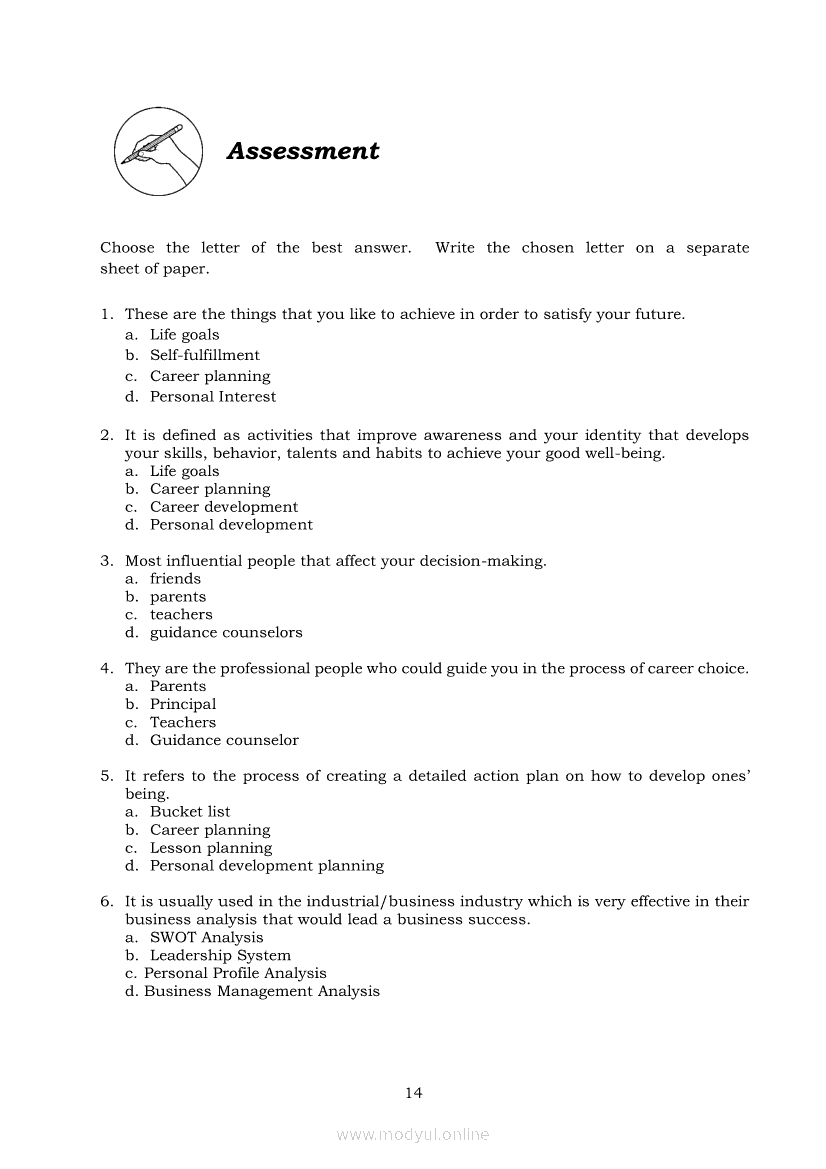 Assessment

Choose the letter of the best answer. Write the chosen letter on a separate sheet of paper.

1. These are the things that you like to achieve in order to satisfy your future.
a. Life goals
b. Self-fulfillment
c. Career planning
d. Personal Interest

2. It is defined as activities that improve awareness and your identity that develops your skills, behavior, talents and habits to achieve your good well-being.
a. Life goals
b. Career planning
c. Career development
d. Personal development

3. Most influential people that affect your decision-making.
a. friends
b. parents
c. teachers
d. guidance counselors

4. They are the professional people who could guide you in the process of career choice.
a. Parents
b. Principal
c. Teachers
d. Guidance counselor

5. It refers to the process of creating a detailed action plan on how to develop ones' being.
a. Bucket list
b. Career planning
c. Lesson planning
d. Personal development planning

6. It is usually used in the industrial/business industry which is very effective in their business analysis that would lead a business success.
a. SWOT Analysis
b. Leadership System
c. Personal Profile Analysis
d. Business Management Analysis

14

www.modyul.online